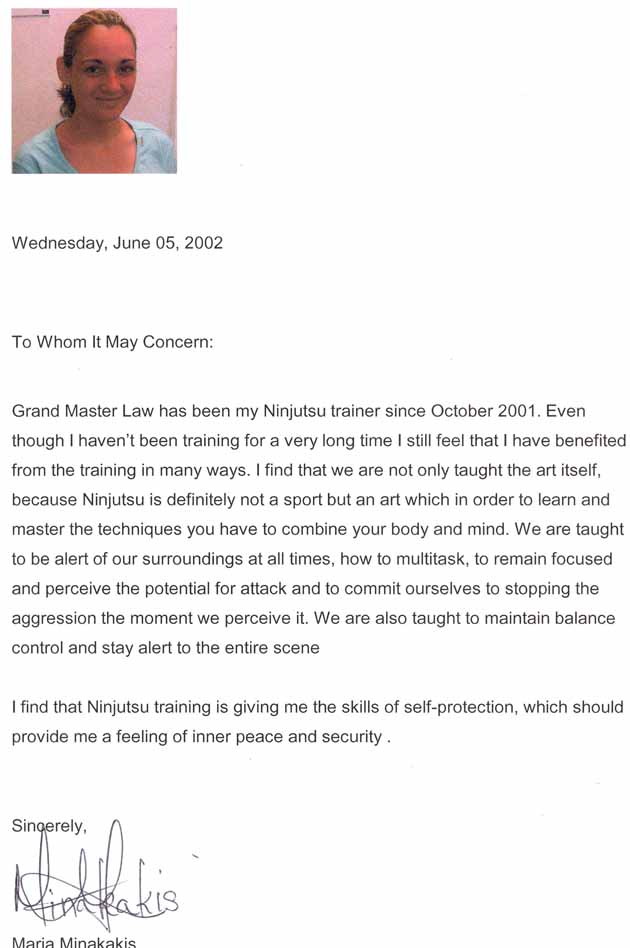 Wednesday, June 05, 2002

To Whom It May Concern:

Grand Master Law has been my Ninjutsu trainer since October 2001. Even though I haven't been training for a very long time I still feel that I have benefited from the training in many ways. I find that we are not only taught the art itself, because Ninjutsu is definitely not a sport but an art which in order to learn and master the techniques you have to combine your body and mind. We are taught to be alert of our surroundings at all times, how to multitask, to remain focused and perceive the potential for attack and to commit ourselves to stopping the aggression the moment we perceive it. We are also taught to maintain balance control and stay alert to the entire scene

I find that Ninjutsu training is giving me the skills of self-protection, which should provide me a feeling of inner peace and security .

Sincerely,

Minakakis

Maria Minakakis